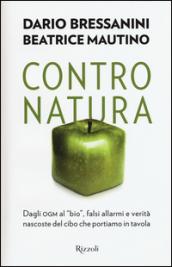 DARIO BRESSANINI
BEATRICE MAUTINO

CONTRO
NATURA

Dagli OGM al "bio", falsi allarmi e verità nascoste del cibo che portiamo in tavola

Rizzoli